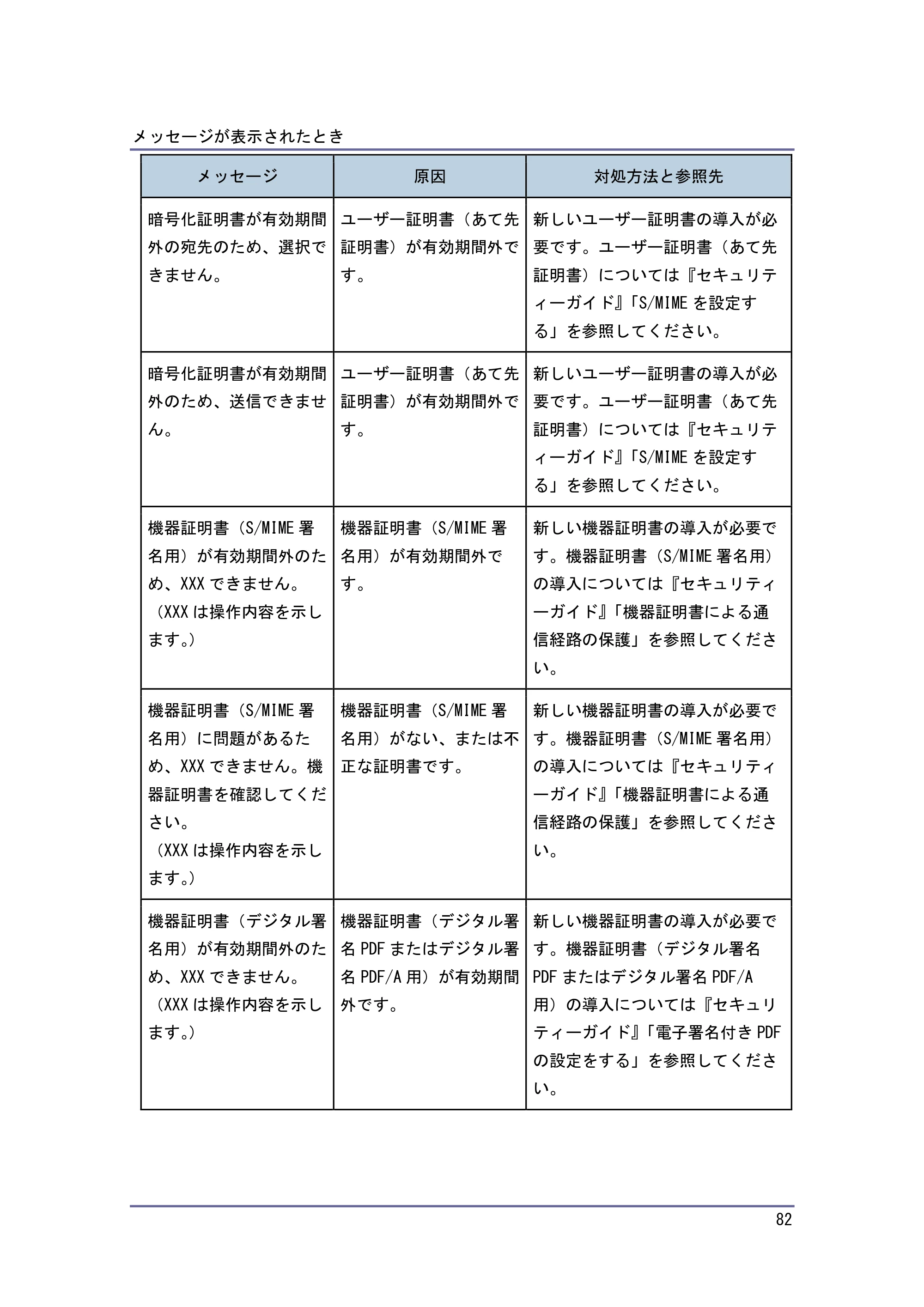 メッセージが表示されたとき

| メッセージ | 原因 | 対処方法と参照先 |
|---|---|---|
| 暗号化証明書が有効期間外の宛先のため、選択できません。 | ユーザー証明書（あて先証明書）が有効期間外です。 | 新しいユーザー証明書の導入が必要です。ユーザー証明書（あて先証明書）については『セキュリティーガイド』「S/MIMEを設定する」を参照してください。 |
| 暗号化証明書が有効期間外のため、送信できません。 | ユーザー証明書（あて先証明書）が有効期間外です。 | 新しいユーザー証明書の導入が必要です。ユーザー証明書（あて先証明書）については『セキュリティーガイド』「S/MIMEを設定する」を参照してください。 |
| 機器証明書（S/MIME署名用）が有効期間外のため、XXXできません。（XXXは操作内容を示します。） | 機器証明書（S/MIME署名用）が有効期間外です。 | 新しい機器証明書の導入が必要です。機器証明書（S/MIME署名用）の導入については『セキュリティーガイド』「機器証明書による通信経路の保護」を参照してください。 |
| 機器証明書（S/MIME署名用）に問題があるため、XXXできません。機器証明書を確認してください。（XXXは操作内容を示します。） | 機器証明書（S/MIME署名用）がない、または不正な証明書です。 | 新しい機器証明書の導入が必要です。機器証明書（S/MIME署名用）の導入については『セキュリティーガイド』「機器証明書による通信経路の保護」を参照してください。 |
| 機器証明書（デジタル署名用）が有効期間外のため、XXXできません。（XXXは操作内容を示します。） | 機器証明書（デジタル署名PDFまたはデジタル署名PDF/A用）が有効期間外です。 | 新しい機器証明書の導入が必要です。機器証明書（デジタル署名PDFまたはデジタル署名PDF/A用）の導入については『セキュリティーガイド』「電子署名付きPDFの設定をする」を参照してください。 |

82